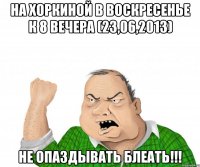 НА ХОРКИНОЙ В ВОСКРЕСЕНЬЕ К 8 ВЕЧЕРА (23,06,2013)

НЕ ОПАЗДЫВАТЬ БЛЕАТЬ!!!